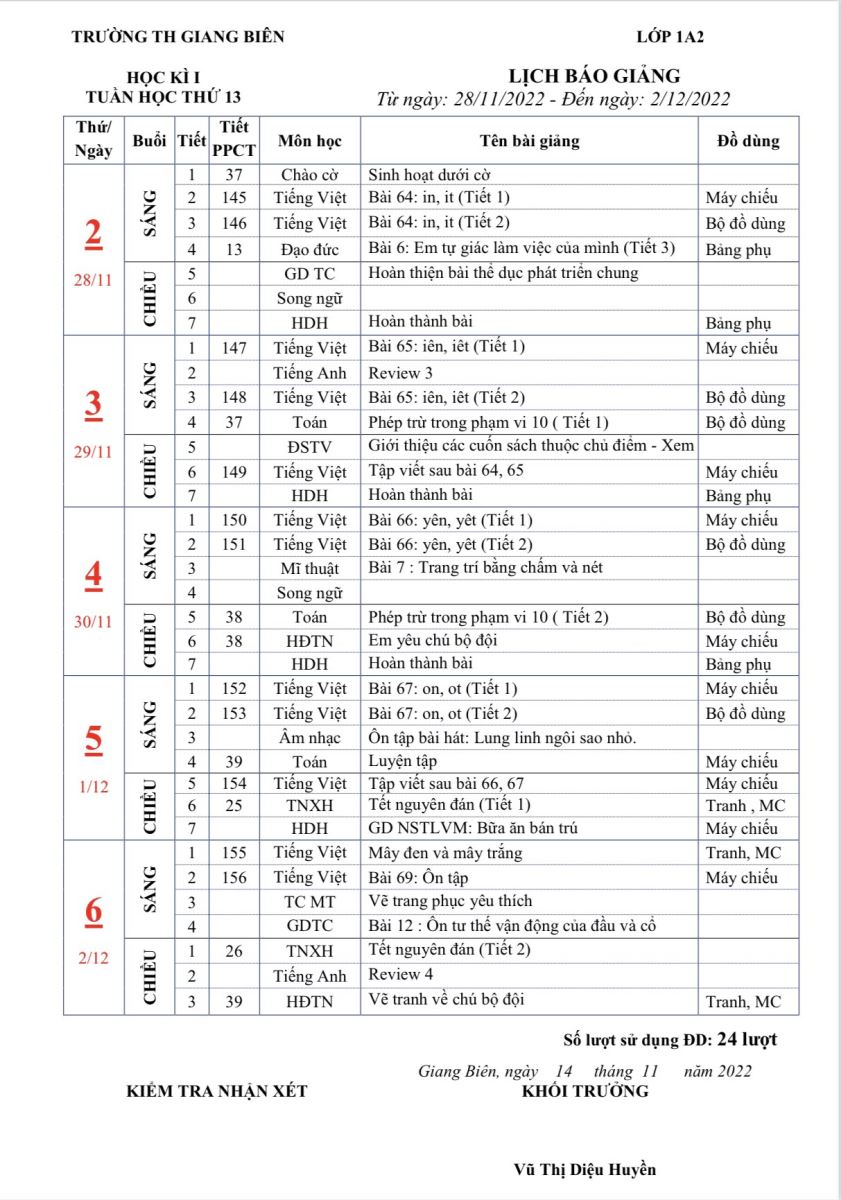 TRƯỜNG TH GIANG BIÊN

LỚP 1A2

HỌC KÌ I
TUẦN HỌC THỨ 13

LỊCH BÁO GIẢNG
Từ ngày: 28/11/2022 - Đến ngày: 2/12/2022

| Thứ/ Ngày | Buổi | Tiết | Tiết PPCT | Môn học | Tên bài giảng | Đồ dùng |
|---|---|---|---|---|---|---|
| 2 28/11 | SÁNG | 1 | 37 | Chào cờ | Sinh hoạt dưới cờ | |
| | | 2 | 145 | Tiếng Việt | Bài 64: in, it (Tiết 1) | Máy chiếu |
| | | 3 | 146 | Tiếng Việt | Bài 64: in, it (Tiết 2) | Bộ đồ dùng |
| | | 4 | 13 | Đạo đức | Bài 6: Em tự giác làm việc của mình (Tiết 3) | Bảng phụ |
| | CHIỀU | 5 | | GD TC | Hoàn thiện bài thể dục phát triển chung | |
| | | 6 | | Song ngữ | | |
| | | 7 | | HDH | Hoàn thành bài | Bảng phụ |
| 3 29/11 | SÁNG | 1 | 147 | Tiếng Việt | Bài 65: iên, iêt (Tiết 1) | Máy chiếu |
| | | 2 | | Tiếng Anh | Review 3 | |
| | | 3 | 148 | Tiếng Việt | Bài 65: iên, iêt (Tiết 2) | Bộ đồ dùng |
| | | 4 | 37 | Toán | Phép trừ trong phạm vi 10 ( Tiết 1) | Bộ đồ dùng |
| | CHIỀU | 5 | | ĐSTV | Giới thiệu các cuốn sách thuộc chủ điểm - Xem | |
| | | 6 | 149 | Tiếng Việt | Tập viết sau bài 64, 65 | Máy chiếu |
| | | 7 | | HDH | Hoàn thành bài | Bảng phụ |
| 4 30/11 | SÁNG | 1 | 150 | Tiếng Việt | Bài 66: yên, yêt (Tiết 1) | Máy chiếu |
| | | 2 | 151 | Tiếng Việt | Bài 66: yên, yêt (Tiết 2) | Bộ đồ dùng |
| | | 3 | | Mĩ thuật | Bài 7 : Trang trí bằng chấm và nét | |
| | | 4 | | Song ngữ | | |
| | CHIỀU | 5 | 38 | Toán | Phép trừ trong phạm vi 10 ( Tiết 2) | Bộ đồ dùng |
| | | 6 | 38 | HĐTN | Em yêu chú bộ đội | Máy chiếu |
| | | 7 | | HDH | Hoàn thành bài | Bảng phụ |
| 5 1/12 | SÁNG | 1 | 152 | Tiếng Việt | Bài 67: on, ot (Tiết 1) | Máy chiếu |
| | | 2 | 153 | Tiếng Việt | Bài 67: on, ot (Tiết 2) | Bộ đồ dùng |
| | | 3 | | Âm nhạc | Ôn tập bài hát: Lung linh ngôi sao nhỏ. | |
| | | 4 | 39 | Toán | Luyện tập | Máy chiếu |
| | CHIỀU | 5 | 154 | Tiếng Việt | Tập viết sau bài 66, 67 | Máy chiếu |
| | | 6 | 25 | TNXH | Tết nguyên đán (Tiết 1) | Tranh , MC |
| | | 7 | | HDH | GD NSTLVM: Bữa ăn bán trú | Máy chiếu |
| 6 2/12 | SÁNG | 1 | 155 | Tiếng Việt | Mây đen và mây trắng | Tranh, MC |
| | | 2 | 156 | Tiếng Việt | Bài 69: Ôn tập | Máy chiếu |
| | | 3 | | TC MT | Vẽ trang phục yêu thích | |
| | | 4 | | GDTC | Bài 12 : Ôn tư thế vận động của đầu và cổ | |
| | CHIỀU | 1 | 26 | TNXH | Tết nguyên đán (Tiết 2) | |
| | | 2 | | Tiếng Anh | Review 4 | |
| | | 3 | 39 | HĐTN | Vẽ tranh về chú bộ đội | Tranh, MC |

Số lượt sử dụng ĐD: 24 lượt

Giang Biên, ngày 14 tháng 11 năm 2022

KIỂM TRA NHẬN XÉT

KHỐI TRƯỞNG

Vũ Thị Diệu Huyền